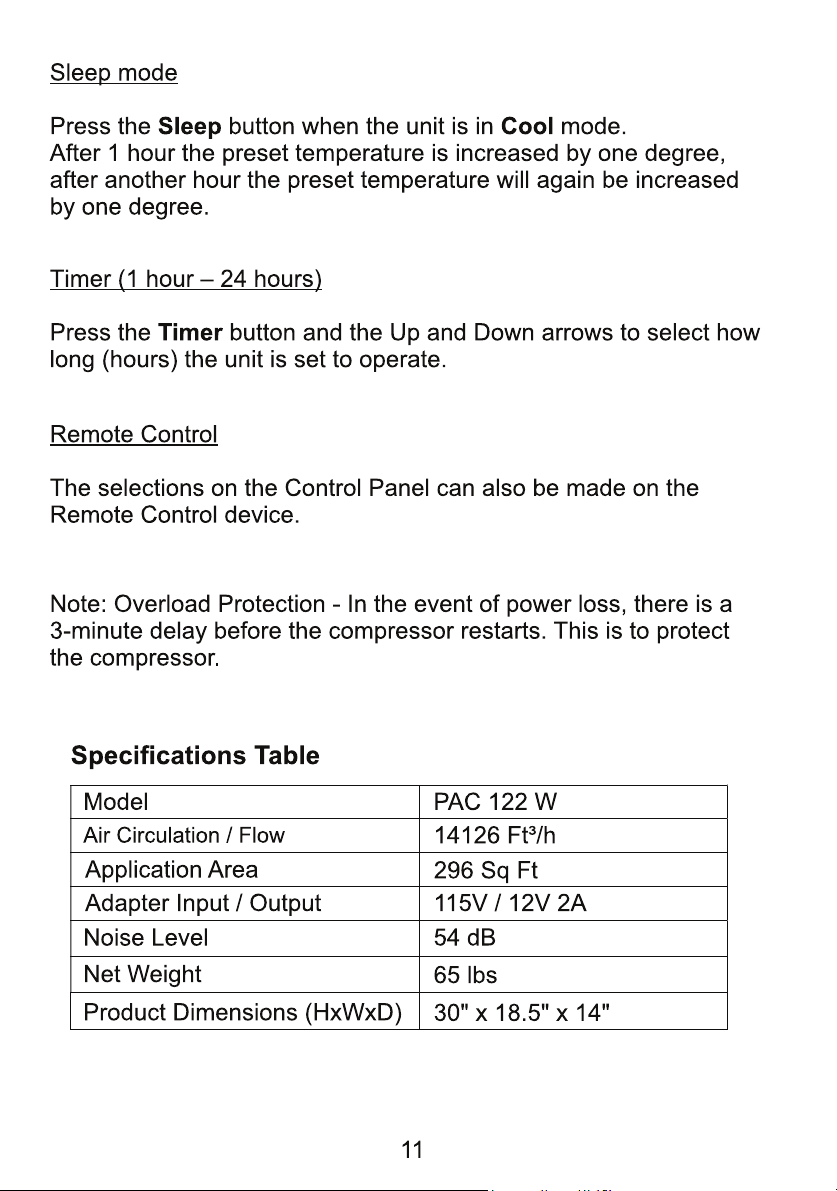 Sleep mode

Press the Sleep button when the unit is in Cool mode.
After 1 hour the preset temperature is increased by one degree, after another hour the preset temperature will again be increased by one degree.

Timer (1 hour – 24 hours)

Press the Timer button and the Up and Down arrows to select how long (hours) the unit is set to operate.

Remote Control

The selections on the Control Panel can also be made on the Remote Control device.

Note: Overload Protection - In the event of power loss, there is a 3-minute delay before the compressor restarts. This is to protect the compressor.

Specifications Table

| Model | PAC 122 W |
|---|---|
| Air Circulation / Flow | 14126 Ft³/h |
| Application Area | 296 Sq Ft |
| Adapter Input / Output | 115V / 12V 2A |
| Noise Level | 54 dB |
| Net Weight | 65 lbs |
| Product Dimensions (HxWxD) | 30" x 18.5" x 14" |

11